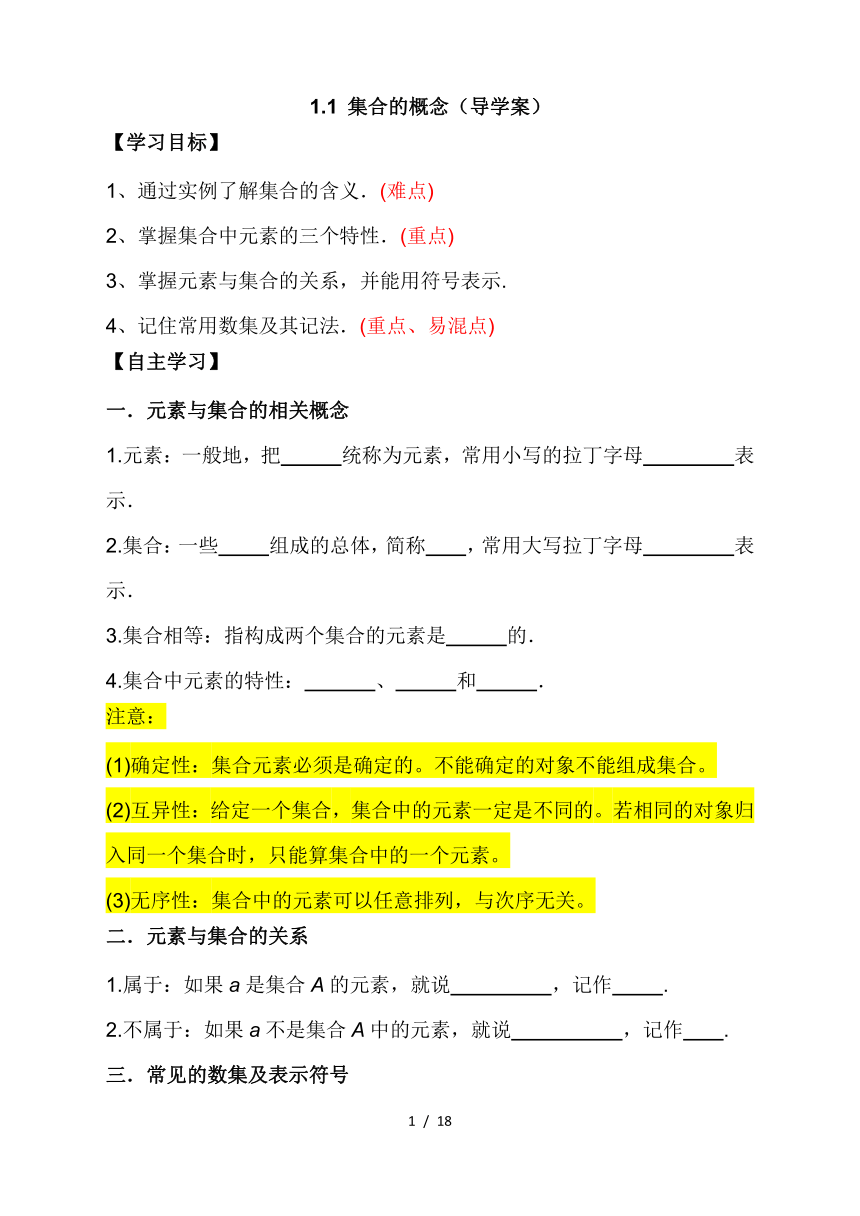 1.1 集合的概念（导学案）

【学习目标】

1、通过实例了解集合的含义．(难点)

2、掌握集合中元素的三个特性．(重点)

3、掌握元素与集合的关系，并能用符号表示.

4、记住常用数集及其记法．(重点、易混点)

【自主学习】

一．元素与集合的相关概念

1.元素：一般地，把______统称为元素，常用小写的拉丁字母_________表示．

2.集合：一些_____组成的总体，简称____，常用大写拉丁字母_________表示．

3.集合相等：指构成两个集合的元素是______的．

4.集合中元素的特性：_______、______和______．

注意：

(1)确定性：集合元素必须是确定的。不能确定的对象不能组成集合。

(2)互异性：给定一个集合，集合中的元素一定是不同的。若相同的对象归入同一个集合时，只能算集合中的一个元素。

(3)无序性：集合中的元素可以任意排列，与次序无关。

二．元素与集合的关系

1.属于：如果 $a$ 是集合 $A$ 的元素，就说__________，记作_____．

2.不属于：如果 $a$ 不是集合 $A$ 中的元素，就说___________，记作____．

三．常见的数集及表示符号

1 / 18